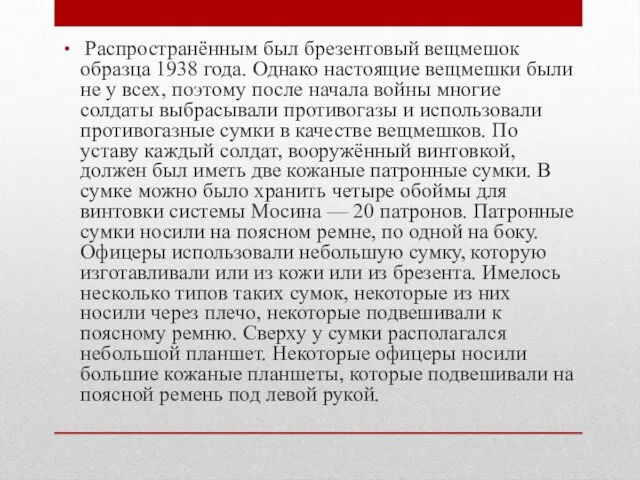 • Распространённым был брезентовый вещмешок образца 1938 года. Однако настоящие вещмешки были не у всех, поэтому после начала войны многие солдаты выбрасывали противогазы и использовали противогазные сумки в качестве вещмешков. По уставу каждый солдат, вооружённый винтовкой, должен был иметь две кожаные патронные сумки. В сумке можно было хранить четыре обоймы для винтовки системы Мосина — 20 патронов. Патронные сумки носили на поясном ремне, по одной на боку. Офицеры использовали небольшую сумку, которую изготавливали или из кожи или из брезента. Имелось несколько типов таких сумок, некоторые из них носили через плечо, некоторые подвешивали к поясному ремню. Сверху у сумки располагался небольшой планшет. Некоторые офицеры носили большие кожаные планшеты, которые подвешивали на поясной ремень под левой рукой.